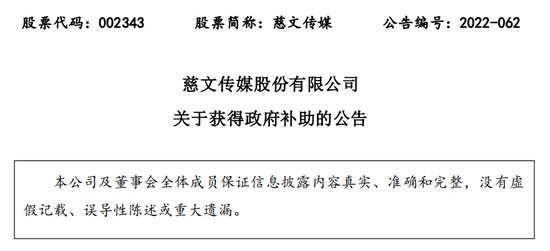 股票代码：002343　　股票简称：慈文传媒　　公告编号：2022-062

慈文传媒股份有限公司
关于获得政府补助的公告

本公司及董事会全体成员保证信息披露内容真实、准确和完整，没有虚假记载、误导性陈述或重大遗漏。